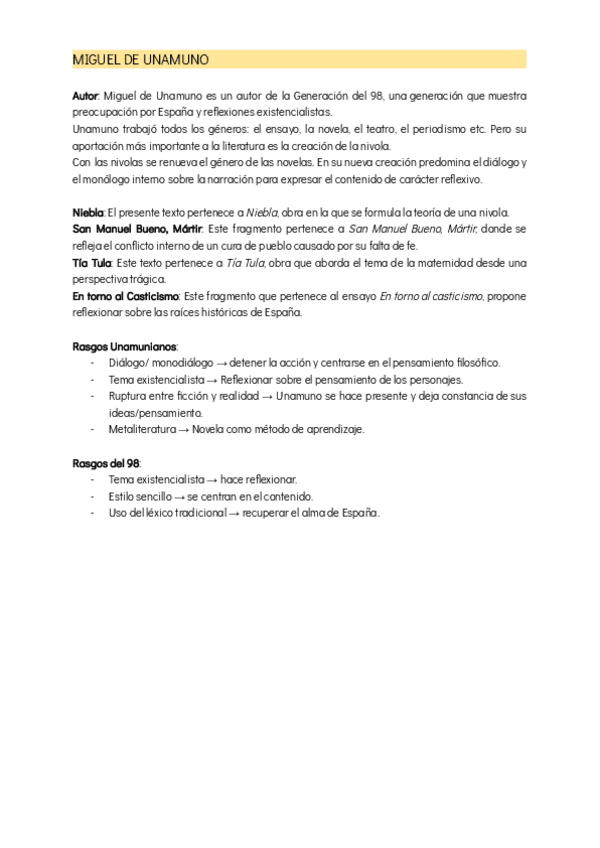 MIGUEL DE UNAMUNO

Autor: Miguel de Unamuno es un autor de la Generación del 98, una generación que muestra preocupación por España y reflexiones existencialistas.
Unamuno trabajó todos los géneros: el ensayo, la novela, el teatro, el periodismo etc. Pero su aportación más importante a la literatura es la creación de la nivola.
Con las nivolas se renueva el género de las novelas. En su nueva creación predomina el diálogo y el monólogo interno sobre la narración para expresar el contenido de carácter reflexivo.

Niebla: El presente texto pertenece a Niebla, obra en la que se formula la teoría de una nivola.
San Manuel Bueno, Mártir: Este fragmento pertenece a San Manuel Bueno, Mártir, donde se refleja el conflicto interno de un cura de pueblo causado por su falta de fe.
Tía Tula: Este texto pertenece a Tía Tula, obra que aborda el tema de la maternidad desde una perspectiva trágica.
En torno al Casticismo: Este fragmento que pertenece al ensayo En torno al casticismo, propone reflexionar sobre las raíces históricas de España.

Rasgos Unamunianos:
- Diálogo/ monodiálogo → detener la acción y centrarse en el pensamiento filosófico.
- Tema existencialista → Reflexionar sobre el pensamiento de los personajes.
- Ruptura entre ficción y realidad → Unamuno se hace presente y deja constancia de sus ideas/pensamiento.
- Metaliteratura → Novela como método de aprendizaje.

Rasgos del 98:
- Tema existencialista → hace reflexionar.
- Estilo sencillo → se centran en el contenido.
- Uso del léxico tradicional → recuperar el alma de España.